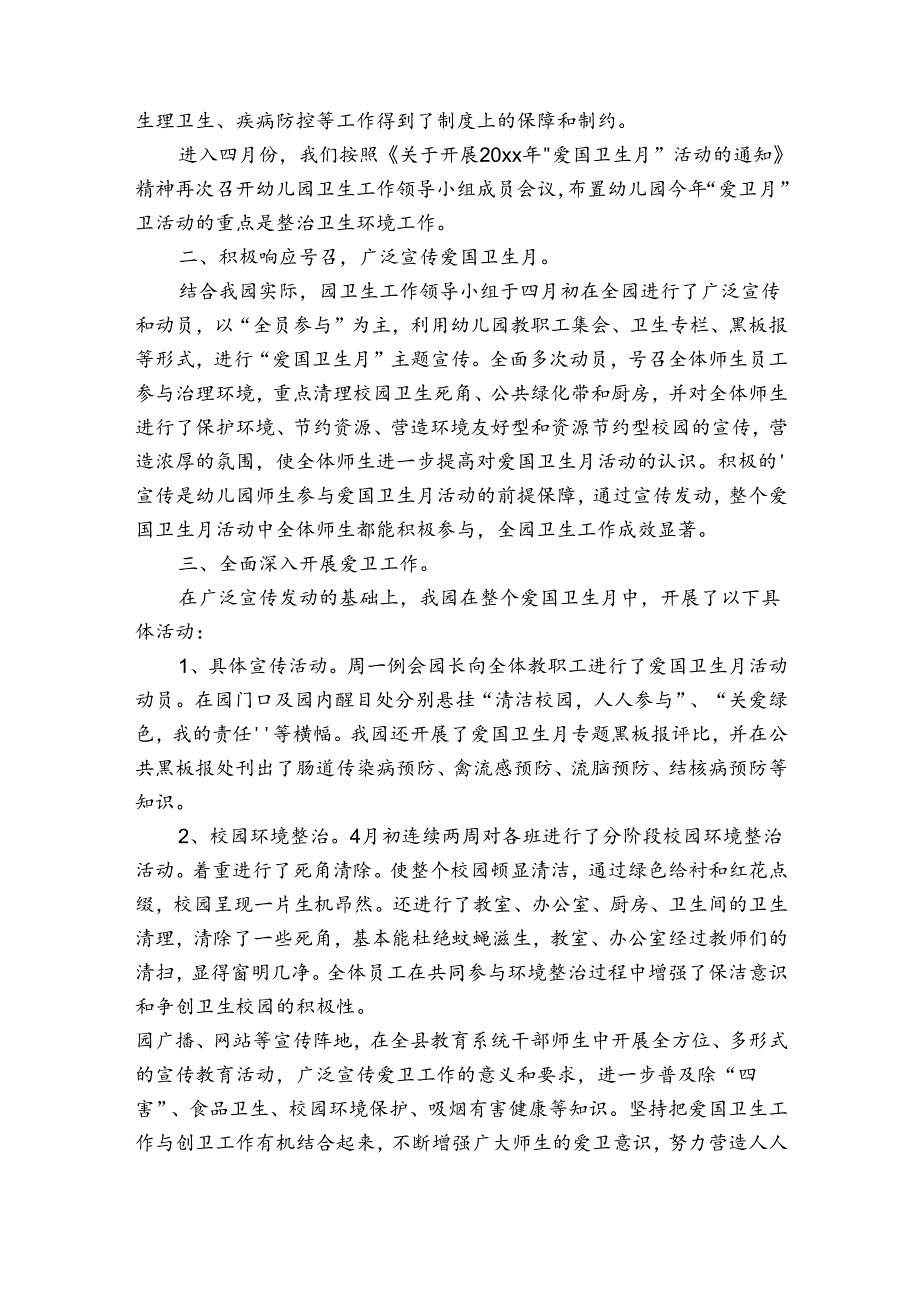 生理卫生、疾病防控等工作得到了制度上的保障和制约。

进入四月份，我们按照《关于开展20xx年"爱国卫生月”活动的通知》精神再次召开幼儿园卫生工作领导小组成员会议，布置幼儿园今年“爱卫月”卫活动的重点是整治卫生环境工作。

二、积极响应号召，广泛宣传爱国卫生月。

结合我园实际，园卫生工作领导小组于四月初在全园进行了广泛宣传和动员，以“全员参与”为主，利用幼儿园教职工集会、卫生专栏、黑板报等形式，进行“爱国卫生月”主题宣传。全面多次动员，号召全体师生员工参与治理环境，重点清理校园卫生死角、公共绿化带和厨房，并对全体师生进行了保护环境、节约资源、营造环境友好型和资源节约型校园的宣传，营造浓厚的氛围，使全体师生进一步提高对爱国卫生月活动的认识。积极的'宣传是幼儿园师生参与爱国卫生月活动的前提保障，通过宣传发动，整个爱国卫生月活动中全体师生都能积极参与，全园卫生工作成效显著。

三、全面深入开展爱卫工作。

在广泛宣传发动的基础上，我园在整个爱国卫生月中，开展了以下具体活动：

1、具体宣传活动。周一例会园长向全体教职工进行了爱国卫生月活动动员。在园门口及园内醒目处分别悬挂“清洁校园，人人参与”、“关爱绿色，我的责任''等横幅。我园还开展了爱国卫生月专题黑板报评比，并在公共黑板报处刊出了肠道传染病预防、禽流感预防、流脑预防、结核病预防等知识。

2、校园环境整治。4月初连续两周对各班进行了分阶段校园环境整治活动。着重进行了死角清除。使整个校园顿显清洁，通过绿色给衬和红花点缀，校园呈现一片生机昂然。还进行了教室、办公室、厨房、卫生间的卫生清理，清除了一些死角，基本能杜绝蚊蝇滋生，教室、办公室经过教师们的清扫，显得窗明几净。全体员工在共同参与环境整治过程中增强了保洁意识和争创卫生校园的积极性。

园广播、网站等宣传阵地，在全县教育系统干部师生中开展全方位、多形式的宣传教育活动，广泛宣传爱卫工作的意义和要求，进一步普及除“四害”、食品卫生、校园环境保护、吸烟有害健康等知识。坚持把爱国卫生工作与创卫工作有机结合起来，不断增强广大师生的爱卫意识，努力营造人人